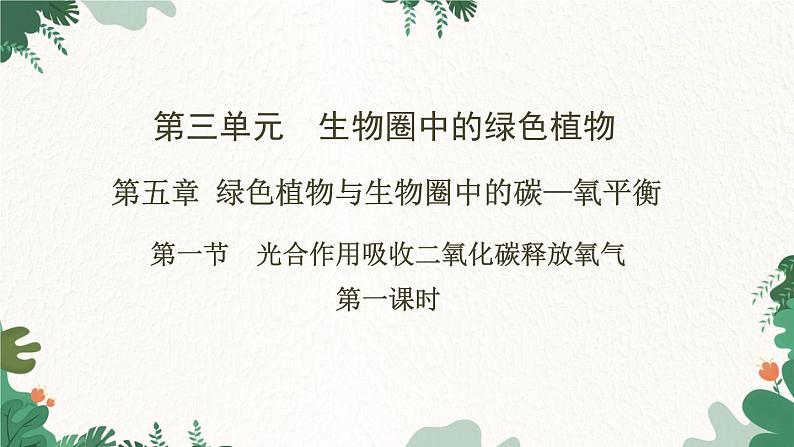 第三单元　生物圈中的绿色植物

第五章 绿色植物与生物圈中的碳—氧平衡

第一节　光合作用吸收二氧化碳释放氧气

第一课时